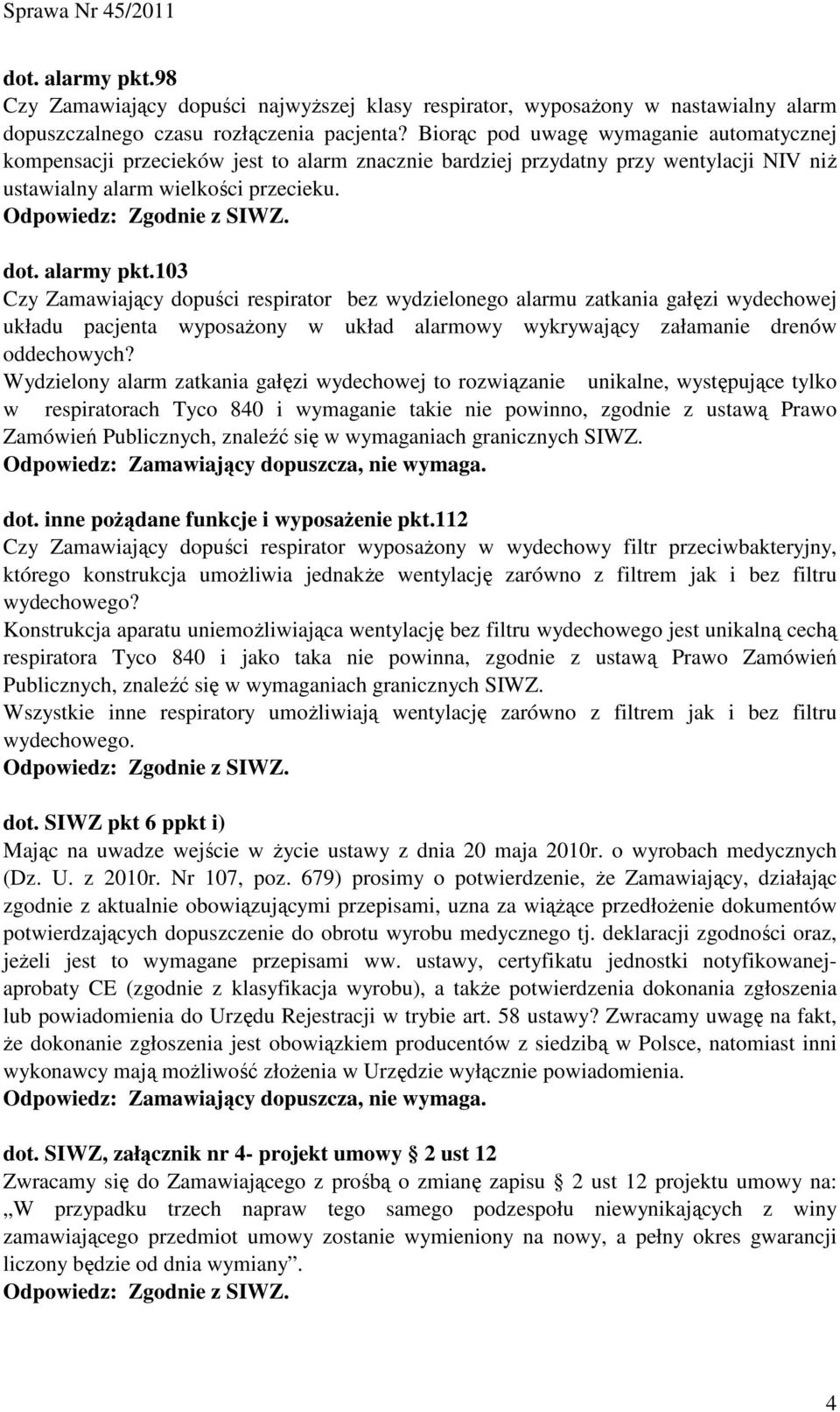 Sprawa Nr 45/2011

dot. alarmy pkt.98
Czy Zamawiający dopuści najwyższej klasy respirator, wyposażony w nastawialny alarm dopuszczalnego czasu rozłączenia pacjenta? Biorąc pod uwagę wymaganie automatycznej kompensacji przecieków jest to alarm znacznie bardziej przydatny przy wentylacji NIV niż ustawialny alarm wielkości przecieku.
Odpowiedz: Zgodnie z SIWZ.

dot. alarmy pkt.103
Czy Zamawiający dopuści respirator bez wydzielonego alarmu zatkania gałęzi wydechowej układu pacjenta wyposażony w układ alarmowy wykrywający załamanie drenów oddechowych?
Wydzielony alarm zatkania gałęzi wydechowej to rozwiązanie unikalne, występujące tylko w respiratorach Tyco 840 i wymaganie takie nie powinno, zgodnie z ustawą Prawo Zamówień Publicznych, znaleźć się w wymaganiach granicznych SIWZ.
Odpowiedz: Zamawiający dopuszcza, nie wymaga.

dot. inne pożądane funkcje i wyposażenie pkt.112
Czy Zamawiający dopuści respirator wyposażony w wydechowy filtr przeciwbakteryjny, którego konstrukcja umożliwia jednakże wentylację zarówno z filtrem jak i bez filtru wydechowego?
Konstrukcja aparatu uniemożliwiająca wentylację bez filtru wydechowego jest unikalną cechą respiratora Tyco 840 i jako taka nie powinna, zgodnie z ustawą Prawo Zamówień Publicznych, znaleźć się w wymaganiach granicznych SIWZ.
Wszystkie inne respiratory umożliwiają wentylację zarówno z filtrem jak i bez filtru wydechowego.
Odpowiedz: Zgodnie z SIWZ.

dot. SIWZ pkt 6 ppkt i)
Mając na uwadze wejście w życie ustawy z dnia 20 maja 2010r. o wyrobach medycznych (Dz. U. z 2010r. Nr 107, poz. 679) prosimy o potwierdzenie, że Zamawiający, działając zgodnie z aktualnie obowiązującymi przepisami, uzna za wiążące przedłożenie dokumentów potwierdzających dopuszczenie do obrotu wyrobu medycznego tj. deklaracji zgodności oraz, jeżeli jest to wymagane przepisami ww. ustawy, certyfikatu jednostki notyfikowanej-aprobaty CE (zgodnie z klasyfikacja wyrobu), a także potwierdzenia dokonania zgłoszenia lub powiadomienia do Urzędu Rejestracji w trybie art. 58 ustawy? Zwracamy uwagę na fakt, że dokonanie zgłoszenia jest obowiązkiem producentów z siedzibą w Polsce, natomiast inni wykonawcy mają możliwość złożenia w Urzędzie wyłącznie powiadomienia.
Odpowiedz: Zamawiający dopuszcza, nie wymaga.

dot. SIWZ, załącznik nr 4- projekt umowy § 2 ust 12
Zwracamy się do Zamawiającego z prośbą o zmianę zapisu § 2 ust 12 projektu umowy na: „W przypadku trzech napraw tego samego podzespołu niewynikających z winy zamawiającego przedmiot umowy zostanie wymieniony na nowy, a pełny okres gwarancji liczony będzie od dnia wymiany”.
Odpowiedz: Zgodnie z SIWZ.

4